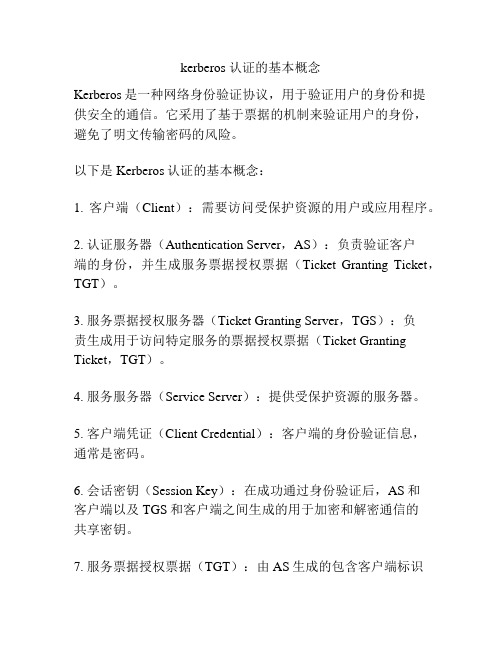 kerberos 认证的基本概念

Kerberos 是一种网络身份验证协议，用于验证用户的身份和提供安全的通信。它采用了基于票据的机制来验证用户的身份，避免了明文传输密码的风险。

以下是 Kerberos 认证的基本概念：

1. 客户端（Client）：需要访问受保护资源的用户或应用程序。

2. 认证服务器（Authentication Server，AS）：负责验证客户端的身份，并生成服务票据授权票据（Ticket Granting Ticket，TGT）。

3. 服务票据授权服务器（Ticket Granting Server，TGS）：负责生成用于访问特定服务的票据授权票据（Ticket Granting Ticket，TGT）。

4. 服务服务器（Service Server）：提供受保护资源的服务器。

5. 客户端凭证（Client Credential）：客户端的身份验证信息，通常是密码。

6. 会话密钥（Session Key）：在成功通过身份验证后，AS 和客户端以及 TGS 和客户端之间生成的用于加密和解密通信的共享密钥。

7. 服务票据授权票据（TGT）：由 AS 生成的包含客户端标识